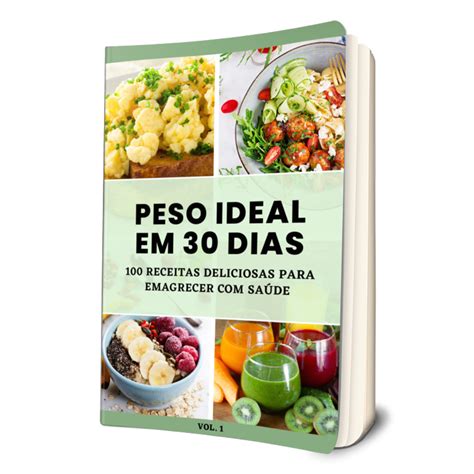 PESO IDEAL EM 30 DIAS

100 RECEITAS DELICIOSAS PARA EMAGRECER COM SAÚDE

VOL. 1